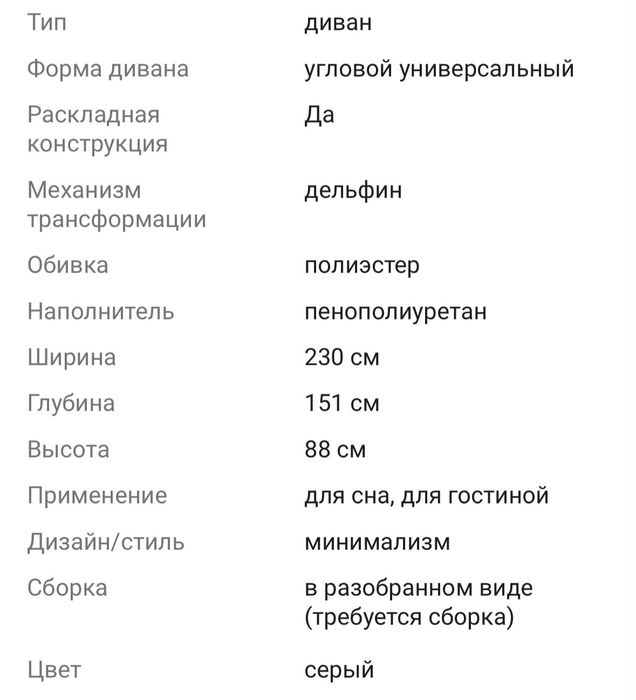 | | |
|---|---|
| Тип | диван |
| Форма дивана | угловой универсальный |
| Раскладная конструкция | Да |
| Механизм трансформации | дельфин |
| Обивка | полиэстер |
| Наполнитель | пенополиуретан |
| Ширина | 230 см |
| Глубина | 151 см |
| Высота | 88 см |
| Применение | для сна, для гостиной |
| Дизайн/стиль | минимализм |
| Сборка | в разобранном виде (требуется сборка) |
| Цвет | серый |